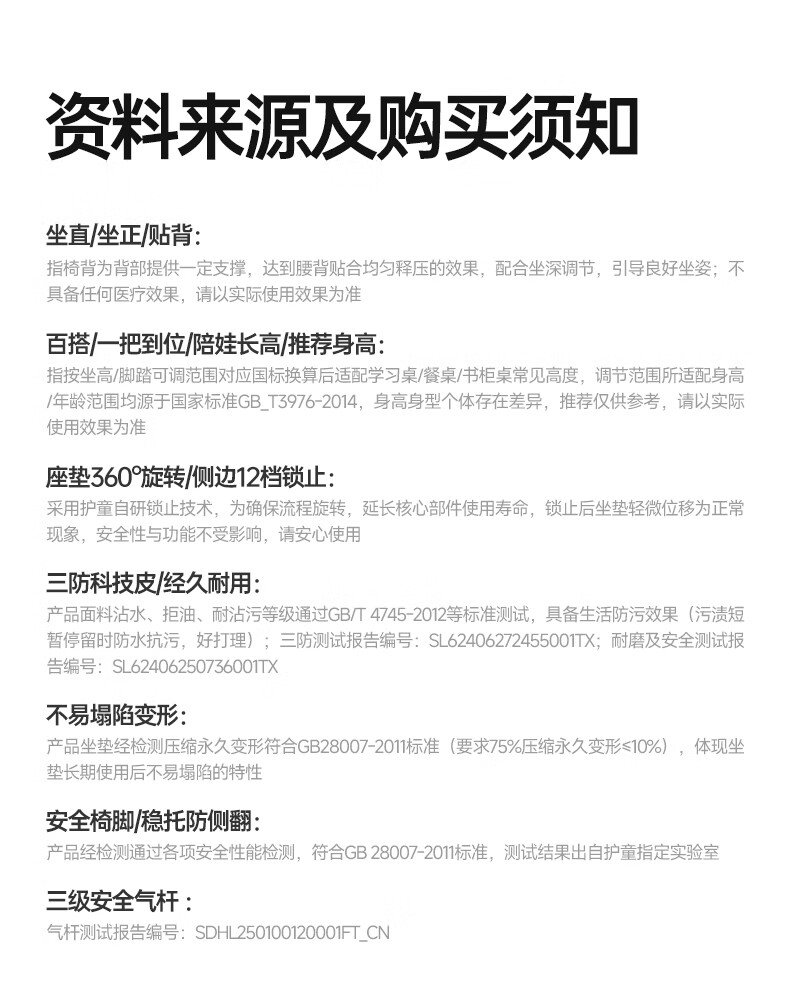 资料来源及购买须知

坐直/坐正/贴背：

指椅背为背部提供一定支撑，达到腰背贴合均匀释压的效果，配合坐深调节，引导良好坐姿；不具备任何医疗效果，请以实际使用效果为准

百搭/一把到位/陪娃长高/推荐身高：

指按坐高/脚踏可调范围对应国标换算后适配学习桌/餐桌/书柜桌常见高度，调节范围所适配身高/年龄范围均源于国家标准GB_T3976-2014，身高身型个体存在差异，推荐仅供参考，请以实际使用效果为准

座垫360°旋转/侧边12档锁止：

采用护童自研锁止技术，为确保流程旋转，延长核心部件使用寿命，锁止后坐垫轻微位移为正常现象，安全性与功能不受影响，请安心使用

三防科技皮/经久耐用：

产品面料沾水、拒油、耐沾污等级通过GB/T 4745-2012等标准测试，具备生活防污效果（污渍短暂停留时防水抗污，好打理）；三防测试报告编号：SL62406272455001TX；耐磨及安全测试报告编号：SL62406250736001TX

不易塌陷变形：

产品坐垫经检测压缩永久变形符合GB28007-2011标准（要求75%压缩永久变形≤10%），体现坐垫长期使用后不易塌陷的特性

安全椅脚/稳托防侧翻：

产品经检测通过各项安全性能检测，符合GB 28007-2011标准，测试结果出自护童指定实验室

三级安全气杆：

气杆测试报告编号：SDHL250100120001FT_CN